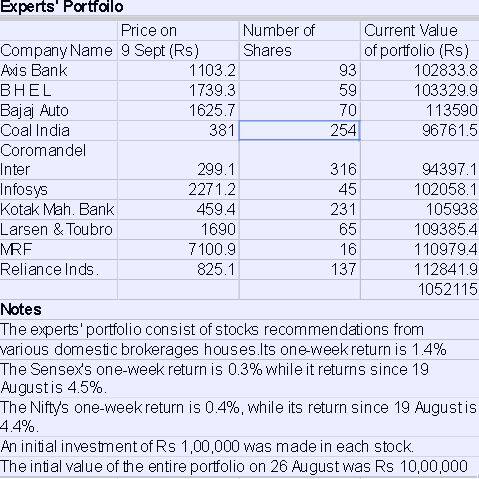 Experts' Portfoilo

| Company Name | Price on 9 Sept (Rs) | Number of Shares | Current Value of portfolio (Rs) |
|---|---|---|---|
| Axis Bank | 1103.2 | 93 | 102833.8 |
| B H E L | 1739.3 | 59 | 103329.9 |
| Bajaj Auto | 1625.7 | 70 | 113590 |
| Coal India | 381 | 254 | 96761.5 |
| Coromandel Inter | 299.1 | 316 | 94397.1 |
| Infosys | 2271.2 | 45 | 102058.1 |
| Kotak Mah. Bank | 459.4 | 231 | 105938 |
| Larsen & Toubro | 1690 | 65 | 109385.4 |
| MRF | 7100.9 | 16 | 110979.4 |
| Reliance Inds. | 825.1 | 137 | 112841.9 |
| | | | 1052115 |

Notes
The experts' portfolio consist of stocks recommendations from various domestic brokerages houses.Its one-week return is 1.4%
The Sensex's one-week return is 0.3% while it returns since 19 August is 4.5%.
The Nifty's one-week return is 0.4%, while its return since 19 August is 4.4%.
An initial investment of Rs 1,00,000 was made in each stock.
The intial value of the entire portfolio on 26 August was Rs 10,00,000